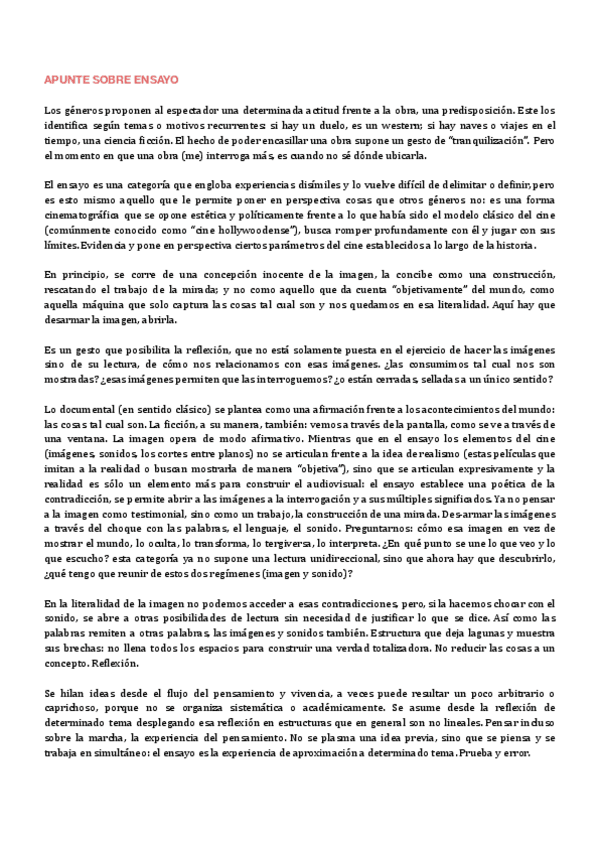 APUNTE SOBRE ENSAYO

Los géneros proponen al espectador una determinada actitud frente a la obra, una predisposición. Este los identifica según temas o motivos recurrentes: si hay un duelo, es un western; si hay naves o viajes en el tiempo, una ciencia ficción. El hecho de poder encasillar una obra supone un gesto de "tranquilización". Pero el momento en que una obra (me) interroga más, es cuando no sé dónde ubicarla.

El ensayo es una categoría que engloba experiencias disímiles y lo vuelve difícil de delimitar o definir, pero es esto mismo aquello que le permite poner en perspectiva cosas que otros géneros no: es una forma cinematográfica que se opone estética y políticamente frente a lo que había sido el modelo clásico del cine (comúnmente conocido como "cine hollywoodense"), busca romper profundamente con él y jugar con sus límites. Evidencia y pone en perspectiva ciertos parámetros del cine establecidos a lo largo de la historia.

En principio, se corre de una concepción inocente de la imagen, la concibe como una construcción, rescatando el trabajo de la mirada; y no como aquello que da cuenta "objetivamente" del mundo, como aquella máquina que solo captura las cosas tal cual son y nos quedamos en esa literalidad. Aquí hay que desarmar la imagen, abrirla.

Es un gesto que posibilita la reflexión, que no está solamente puesta en el ejercicio de hacer las imágenes sino de su lectura, de cómo nos relacionamos con esas imágenes. ¿las consumimos tal cual nos son mostradas? ¿esas imágenes permiten que las interroguemos? ¿o están cerradas, selladas a un único sentido?

Lo documental (en sentido clásico) se plantea como una afirmación frente a los acontecimientos del mundo: las cosas tal cual son. La ficción, a su manera, también: vemos a través de la pantalla, como se ve a través de una ventana. La imagen opera de modo afirmativo. Mientras que en el ensayo los elementos del cine (imágenes, sonidos, los cortes entre planos) no se articulan frente a la idea de realismo (estas películas que imitan a la realidad o buscan mostrarla de manera "objetiva"), sino que se articulan expresivamente y la realidad es sólo un elemento más para construir el audiovisual: el ensayo establece una poética de la contradicción, se permite abrir a las imágenes a la interrogación y a sus múltiples significados. Ya no pensar a la imagen como testimonial, sino como un trabajo, la construcción de una mirada. Des-armar las imágenes a través del choque con las palabras, el lenguaje, el sonido. Preguntarnos: cómo esa imagen en vez de mostrar el mundo, lo oculta, lo transforma, lo tergiversa, lo interpreta. ¿En qué punto se une lo que veo y lo que escucho? esta categoría ya no supone una lectura unidireccional, sino que ahora hay que descubrirlo, ¿qué tengo que reunir de estos dos regímenes (imagen y sonido)?

En la literalidad de la imagen no podemos acceder a esas contradicciones, pero, si la hacemos chocar con el sonido, se abre a otras posibilidades de lectura sin necesidad de justificar lo que se dice. Así como las palabras remiten a otras palabras, las imágenes y sonidos también. Estructura que deja lagunas y muestra sus brechas: no llena todos los espacios para construir una verdad totalizadora. No reducir las cosas a un concepto. Reflexión.

Se hilan ideas desde el flujo del pensamiento y vivencia, a veces puede resultar un poco arbitrario o caprichoso, porque no se organiza sistemática o académicamente. Se asume desde la reflexión de determinado tema desplegando esa reflexión en estructuras que en general son no lineales. Pensar incluso sobre la marcha, la experiencia del pensamiento. No se plasma una idea previa, sino que se piensa y se trabaja en simultáneo: el ensayo es la experiencia de aproximación a determinado tema. Prueba y error.